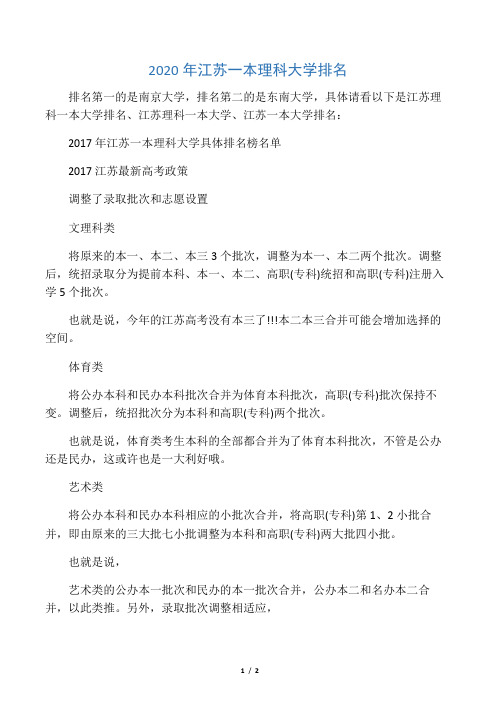 2020 年江苏一本理科大学排名

排名第一的是南京大学，排名第二的是东南大学，具体请看以下是江苏理科一本大学排名、江苏理科一本大学、江苏一本大学排名：

2017 年江苏一本理科大学具体排名榜名单

2017 江苏最新高考政策

调整了录取批次和志愿设置

文理科类

将原来的本一、本二、本三 3 个批次，调整为本一、本二两个批次。调整后，统招录取分为提前本科、本一、本二、高职(专科)统招和高职(专科)注册入学 5 个批次。

也就是说，今年的江苏高考没有本三了!!!本二本三合并可能会增加选择的空间。

体育类

将公办本科和民办本科批次合并为体育本科批次，高职(专科)批次保持不变。调整后，统招批次分为本科和高职(专科)两个批次。

也就是说，体育类考生本科的全部都合并为了体育本科批次，不管是公办还是民办，这或许也是一大利好哦。

艺术类

将公办本科和民办本科相应的小批次合并，将高职(专科)第 1、2 小批合并，即由原来的三大批七小批调整为本科和高职(专科)两大批四小批。

也就是说，

艺术类的公办本一批次和民办的本一批次合并，公办本二和名办本二合并，以此类推。另外，录取批次调整相适应，

1 / 2